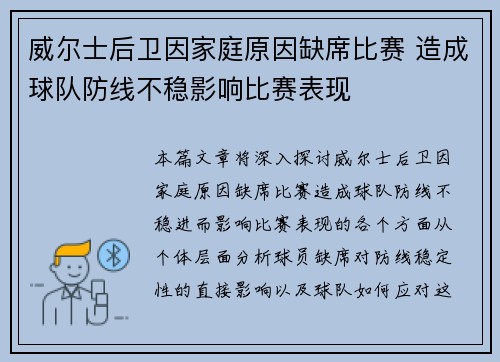 威尔士后卫因家庭原因缺席比赛 造成球队防线不稳影响比赛表现

本篇文章将深入探讨威尔士后卫因家庭原因缺席比赛造成球队防线不稳进而影响比赛表现的各个方面从个体层面分析球员缺席对防线稳定性的直接影响以及球队如何应对这